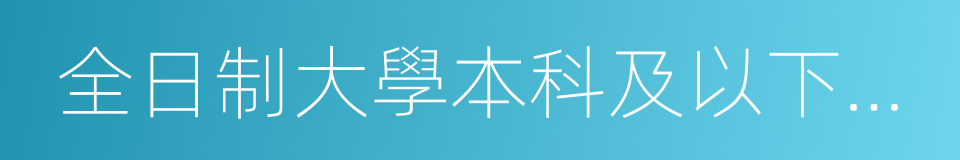 全日制大學本科及以下...